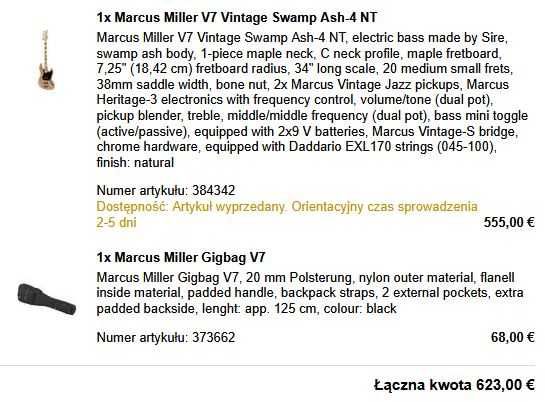 1x Marcus Miller V7 Vintage Swamp Ash-4 NT

Marcus Miller V7 Vintage Swamp Ash-4 NT, electric bass made by Sire, swamp ash body, 1-piece maple neck, C neck profile, maple fretboard, 7,25" (18,42 cm) fretboard radius, 34" long scale, 20 medium small frets, 38mm saddle width, bone nut, 2x Marcus Vintage Jazz pickups, Marcus Heritage-3 electronics with frequency control, volume/tone (dual pot), pickup blender, treble, middle/middle frequency (dual pot), bass mini toggle (active/passive), equipped with 2x9 V batteries, Marcus Vintage-S bridge, chrome hardware, equipped with Daddario EXL170 strings (045-100), finish: natural

Numer artykułu: 384342
Dostępność: Artykuł wyprzedany. Orientacyjny czas sprowadzenia 2-5 dni

555,00 €

1x Marcus Miller Gigbag V7

Marcus Miller Gigbag V7, 20 mm Polsterung, nylon outer material, flanell inside material, padded handle, backpack straps, 2 external pockets, extra padded backside, lenght: app. 125 cm, colour: black

Numer artykułu: 373662

68,00 €

Łączna kwota 623,00 €